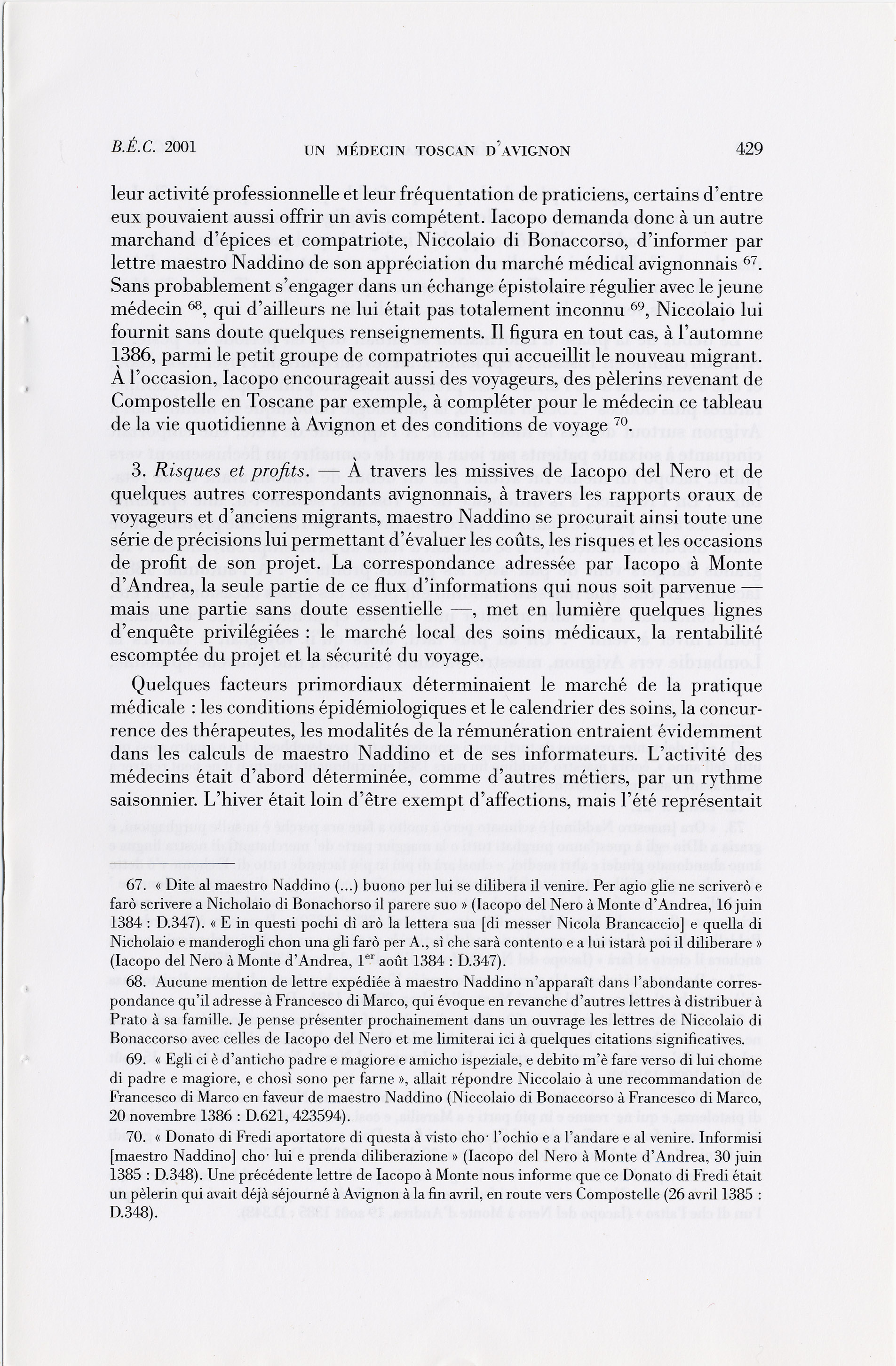 B.É.C. 2001 UN MÉDECIN TOSCAN D'AVIGNON 429

leur activité professionnelle et leur fréquentation de praticiens, certains d'entre eux pouvaient aussi offrir un avis compétent. Iacopo demanda donc à un autre marchand d'épices et compatriote, Niccolaio di Bonaccorso, d'informer par lettre maestro Naddino de son appréciation du marché médical avignonnais $^{67}$. Sans probablement s'engager dans un échange épistolaire régulier avec le jeune médecin $^{68}$, qui d'ailleurs ne lui était pas totalement inconnu $^{69}$, Niccolaio lui fournit sans doute quelques renseignements. Il figura en tout cas, à l'automne 1386, parmi le petit groupe de compatriotes qui accueillit le nouveau migrant. À l'occasion, Iacopo encourageait aussi des voyageurs, des pèlerins revenant de Compostelle en Toscane par exemple, à compléter pour le médecin ce tableau de la vie quotidienne à Avignon et des conditions de voyage $^{70}$.

3. Risques et profits. — À travers les missives de Iacopo del Nero et de quelques autres correspondants avignonnais, à travers les rapports oraux de voyageurs et d'anciens migrants, maestro Naddino se procurait ainsi toute une série de précisions lui permettant d'évaluer les coûts, les risques et les occasions de profit de son projet. La correspondance adressée par Iacopo à Monte d'Andrea, la seule partie de ce flux d'informations qui nous soit parvenue — mais une partie sans doute essentielle —, met en lumière quelques lignes d'enquête privilégiées : le marché local des soins médicaux, la rentabilité escomptée du projet et la sécurité du voyage.

Quelques facteurs primordiaux déterminaient le marché de la pratique médicale : les conditions épidémiologiques et le calendrier des soins, la concurrence des thérapeutes, les modalités de la rémunération entraient évidemment dans les calculs de maestro Naddino et de ses informateurs. L'activité des médecins était d'abord déterminée, comme d'autres métiers, par un rythme saisonnier. L'hiver était loin d'être exempt d'affections, mais l'été représentait

67. « Dite al maestro Naddino (...) buono per lui se dilibera il venire. Per agio glie ne scriverò e farò scrivere a Nicholaio di Bonachorso il parere suo » (Iacopo del Nero à Monte d'Andrea, 16 juin 1384 : D.347). « E in questi pochi dì arò la lettera sua [di messer Nicola Brancaccio] e quella di Nicholaio e manderogli chon una gli farò per A., sì che sarà contento e a lui istarà poi il diliberare » (Iacopo del Nero à Monte d'Andrea, 1$^{er}$ août 1384 : D.347).

68. Aucune mention de lettre expédiée à maestro Naddino n'apparaît dans l'abondante correspondance qu'il adresse à Francesco di Marco, qui évoque en revanche d'autres lettres à distribuer à Prato à sa famille. Je pense présenter prochainement dans un ouvrage les lettres de Niccolaio di Bonaccorso avec celles de Iacopo del Nero et me limiterai ici à quelques citations significatives.

69. « Egli ci è d'anticho padre e magiore e amicho ispeziale, e debito m'è fare verso di lui chome di padre e magiore, e chosì sono per farne », allait répondre Niccolaio à une recommandation de Francesco di Marco en faveur de maestro Naddino (Niccolaio di Bonaccorso à Francesco di Marco, 20 novembre 1386 : D.621, 423594).

70. « Donato di Fredi aportatore di questa à visto cho· l'ochio e a l'andare e al venire. Informisi [maestro Naddino] cho· lui e prenda diliberazione » (Iacopo del Nero à Monte d'Andrea, 30 juin 1385 : D.348). Une précédente lettre de Iacopo à Monte nous informe que ce Donato di Fredi était un pèlerin qui avait déjà séjourné à Avignon à la fin avril, en route vers Compostelle (26 avril 1385 : D.348).